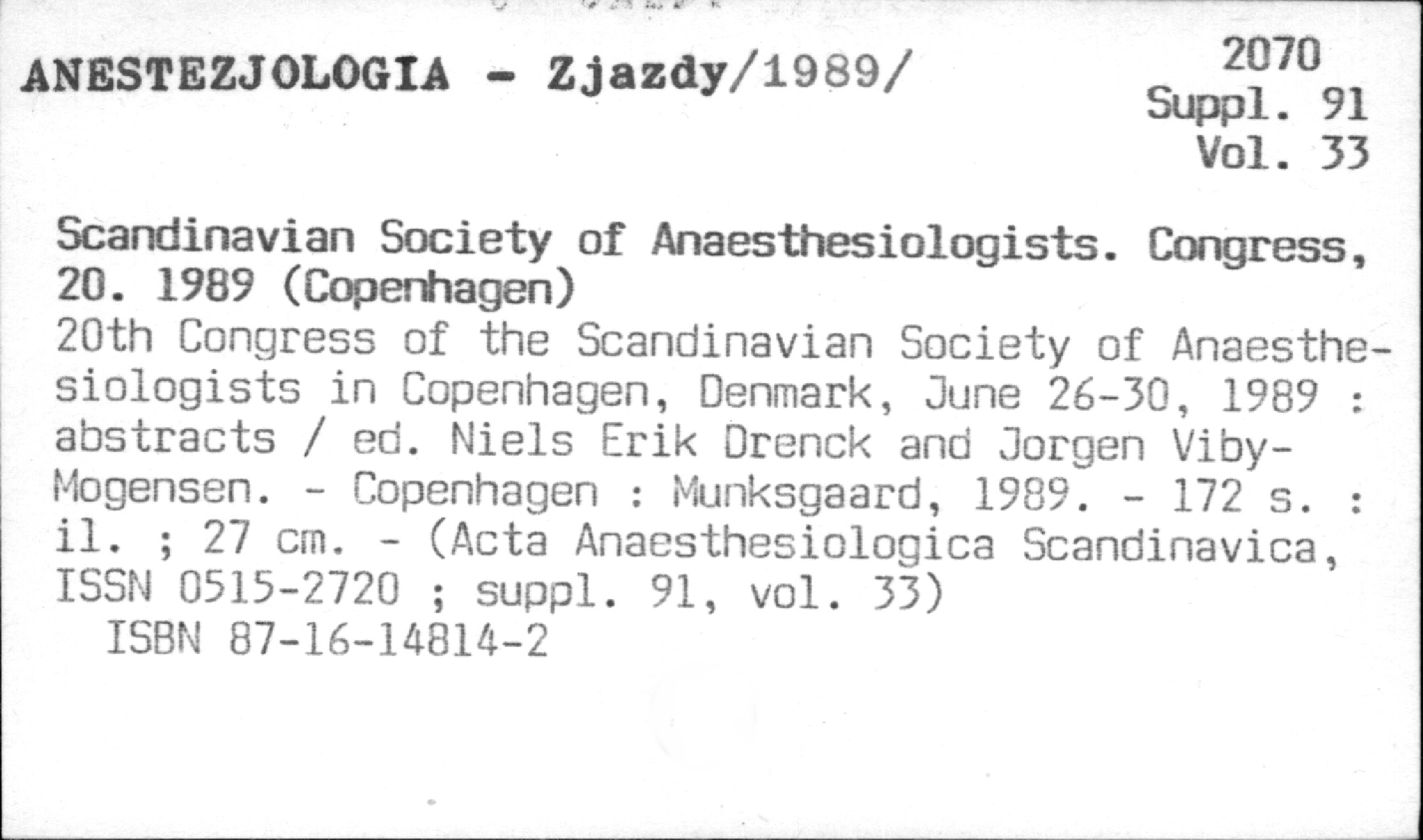 ANESTEZJOLOGIA - Zjazdy/1989/

2070
Suppl. 91
Vol. 33

Scandinavian Society of Anaesthesiologists. Congress, 20. 1989 (Copenhagen)
20th Congress of the Scandinavian Society of Anaesthesiologists in Copenhagen, Denmark, June 26-30, 1989 : abstracts / ed. Niels Erik Drenck and Jorgen Viby-Mogensen. - Copenhagen : Munksgaard, 1989. - 172 s. : il. ; 27 cm. - (Acta Anaesthesiologica Scandinavica, ISSN 0515-2720 ; suppl. 91, vol. 33)
ISBN 87-16-14814-2